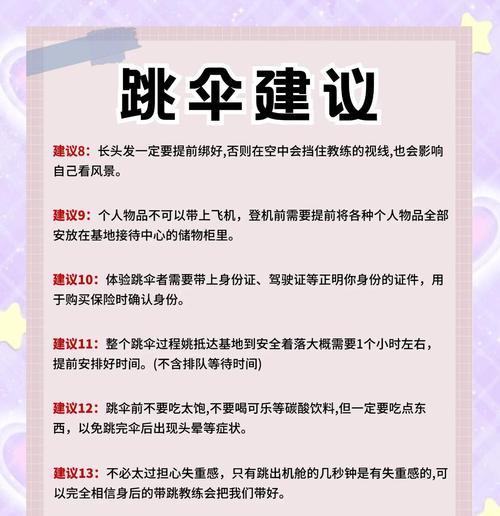 跳伞建议

建议8：长头发一定要提前绑好,否则在空中会挡住教练的视线,也会影响自己看风景。

建议9：个人物品不可以带上飞机，登机前需要提前将各种个人物品全部安放在基地接待中心的储物柜里。

建议10：体验跳伞者需要带上身份证、驾驶证等正明你身份的证件，用于购买保险时确认身份。

建议11：整个跳伞过程姚抵达基地到安全着落大概需要1个小时左右，提前安排好时间。(不含排队等待时间)

建议12：跳伞前不要吃太饱,不要喝可乐等碳酸饮料,但一定要吃点东西，以免跳完伞后出现头晕等症状。

建议13：不必太过担心失重感，只有跳出机舱的几秒钟是有失重感的,可以完全相信身后的带跳教练会把我们带好。